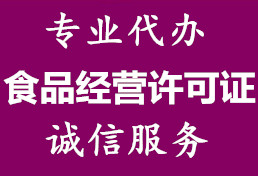 专业代办

食品经营许可证

诚信服务